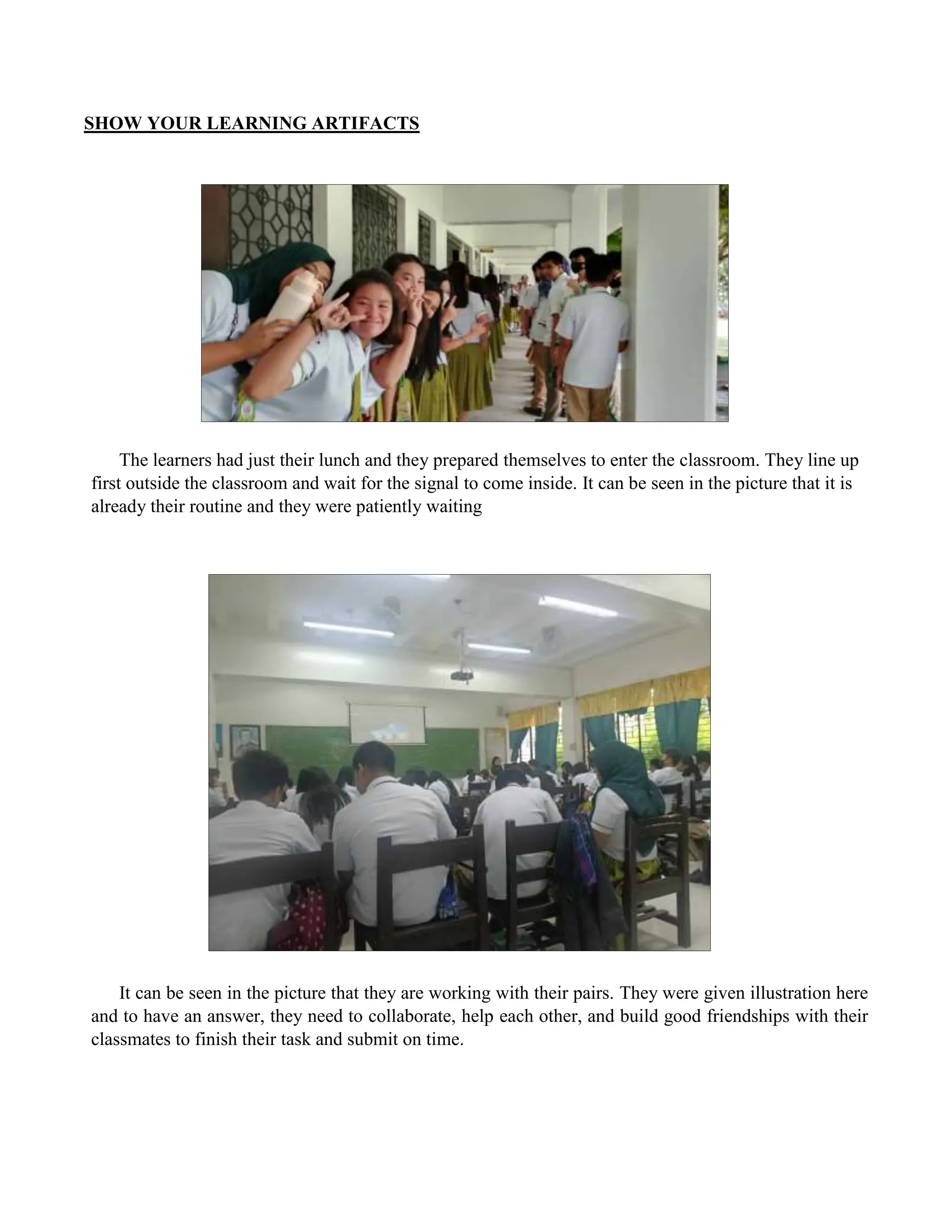 SHOW YOUR LEARNING ARTIFACTS

The learners had just their lunch and they prepared themselves to enter the classroom. They line up first outside the classroom and wait for the signal to come inside. It can be seen in the picture that it is already their routine and they were patiently waiting

It can be seen in the picture that they are working with their pairs. They were given illustration here and to have an answer, they need to collaborate, help each other, and build good friendships with their classmates to finish their task and submit on time.